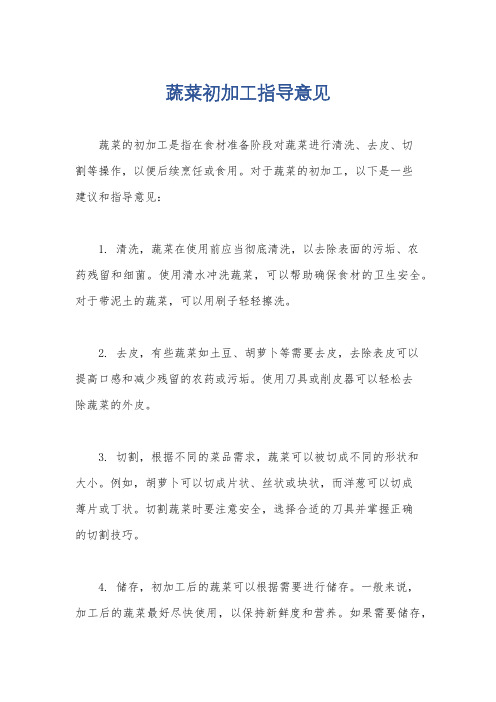 蔬菜初加工指导意见

蔬菜的初加工是指在食材准备阶段对蔬菜进行清洗、去皮、切割等操作，以便后续烹饪或食用。对于蔬菜的初加工，以下是一些建议和指导意见：

1. 清洗，蔬菜在使用前应当彻底清洗，以去除表面的污垢、农药残留和细菌。使用清水冲洗蔬菜，可以帮助确保食材的卫生安全。对于带泥土的蔬菜，可以用刷子轻轻擦洗。

2. 去皮，有些蔬菜如土豆、胡萝卜等需要去皮，去除表皮可以提高口感和减少残留的农药或污垢。使用刀具或削皮器可以轻松去除蔬菜的外皮。

3. 切割，根据不同的菜品需求，蔬菜可以被切成不同的形状和大小。例如，胡萝卜可以切成片状、丝状或块状，而洋葱可以切成薄片或丁状。切割蔬菜时要注意安全，选择合适的刀具并掌握正确的切割技巧。

4. 储存，初加工后的蔬菜可以根据需要进行储存。一般来说，加工后的蔬菜最好尽快使用，以保持新鲜度和营养。如果需要储存，